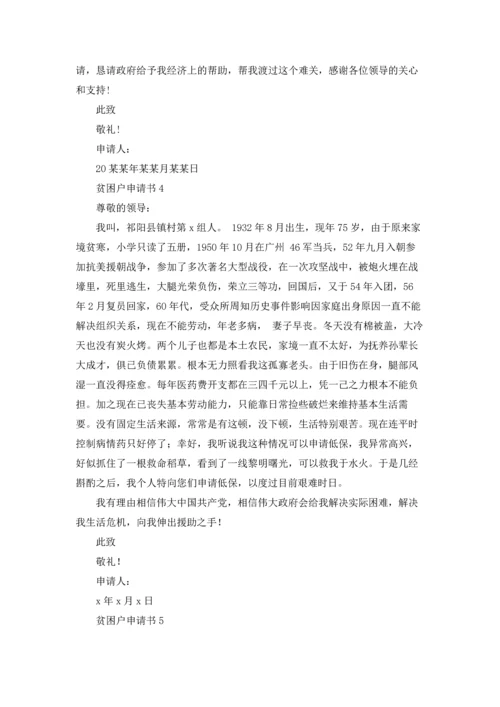 请，恳请政府给予我经济上的帮助，帮我渡过这个难关，感谢各位领导的关心和支持！

此致

敬礼！

申请人：

20某某年某某月某某日

贫困户申请书4

尊敬的领导：

我叫，祁阳县镇村第x组人。 1932年8月出生，现年75岁，由于原来家境贫寒，小学只读了五册，1950年10月在广州 46军当兵，52年九月入朝参加抗美援朝战争，参加了多次著名大型战役，在一次攻坚战中，被炮火埋在战壕里，死里逃生，大腿光荣负伤，荣立三等功，回国后，又于54年入团，56年2月复员回家，60年代，受众所周知历史事件影响因家庭出身原因一直不能解决组织关系，现在不能劳动，年老多病， 妻子早丧。冬天没有棉被盖，大冷天也没有炭火烤。两个儿子也都是本土农民，家境一直不太好，为抚养孙辈长大成才，俱已负债累累。根本无力照看我这孤寡老头。由于旧伤在身，腿部风湿一直没得痊愈。每年医药费开支都在三四千元以上，凭一己之力根本不能负担。加之现在已丧失基本劳动能力，只能靠日常捡些破烂来维持基本生活需要。没有固定生活来源，常常是有这顿，没下顿，生活特别艰苦。现在连平时控制病情药只好停了；幸好，我听说我这种情况可以申请低保，我异常高兴，好似抓住了一根救命稻草，看到了一线黎明曙光，可以救我于水火。于是几经斟酌之后，我个人特向您们申请低保，以度过目前艰难时日。

我有理由相信伟大中国共产党，相信伟大政府会给我解决实际困难，解决我生活危机，向我伸出援助之手！

此致

敬礼！

申请人：

x年x月x日

贫困户申请书5